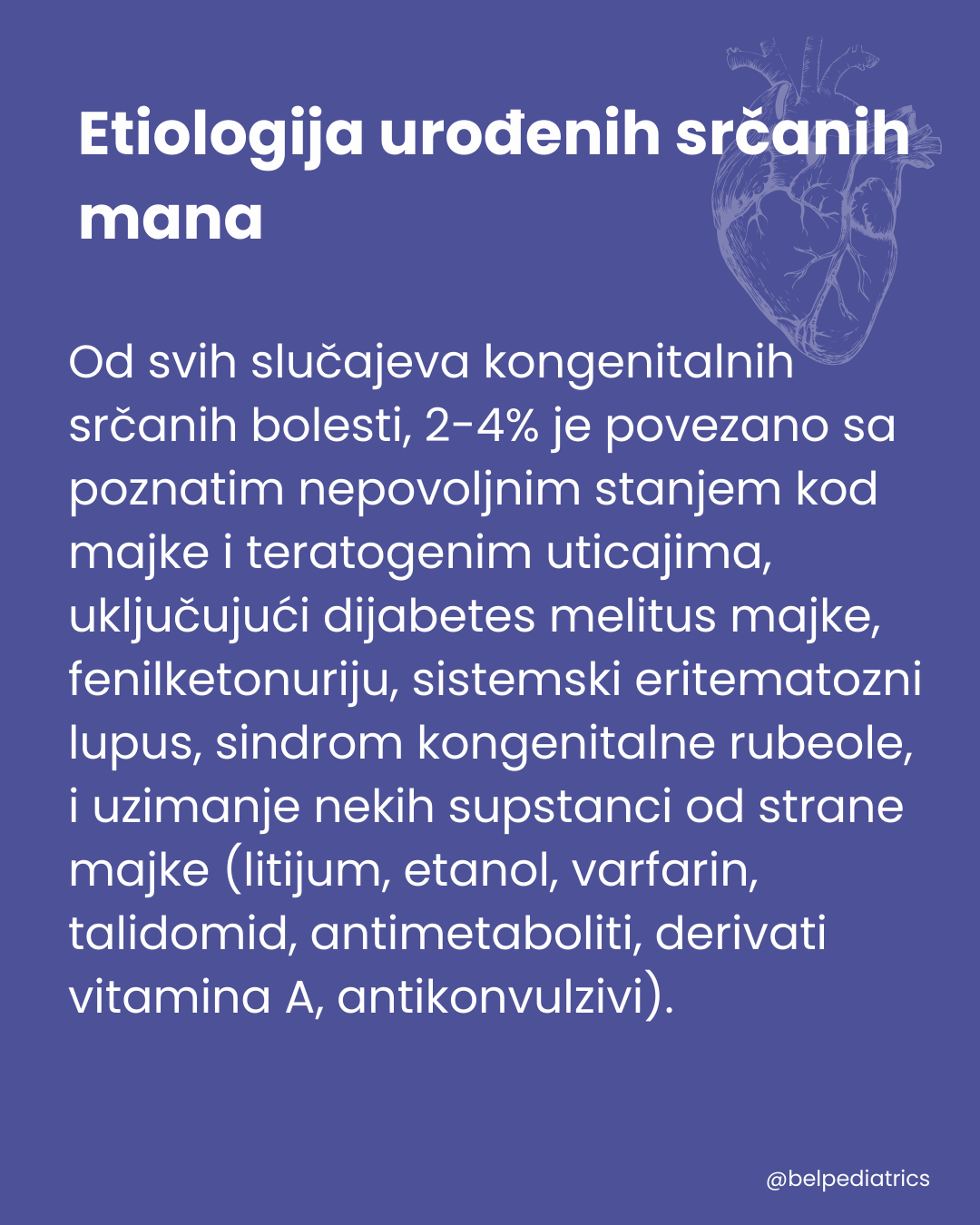 Etiologija urođenih srčanih mana

Od svih slučajeva kongenitalnih srčanih bolesti, 2-4% je povezano sa poznatim nepovoljnim stanjem kod majke i teratogenim uticajima, uključujući dijabetes melitus majke, fenilketonuriju, sistemski eritematozni lupus, sindrom kongenitalne rubeole, i uzimanje nekih supstanci od strane majke (litijum, etanol, varfarin, talidomid, antimetaboliti, derivati vitamina A, antikonvulzivi).

@belpediatrics